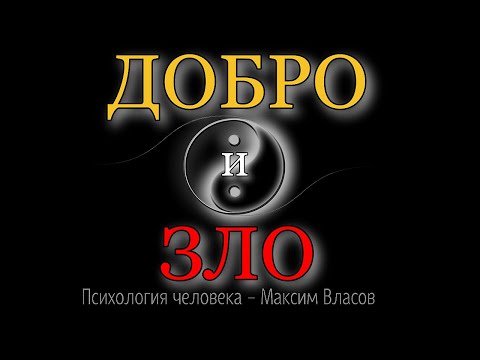 ДОБРО

И

ЗЛО

Психология человека – Максим Власов